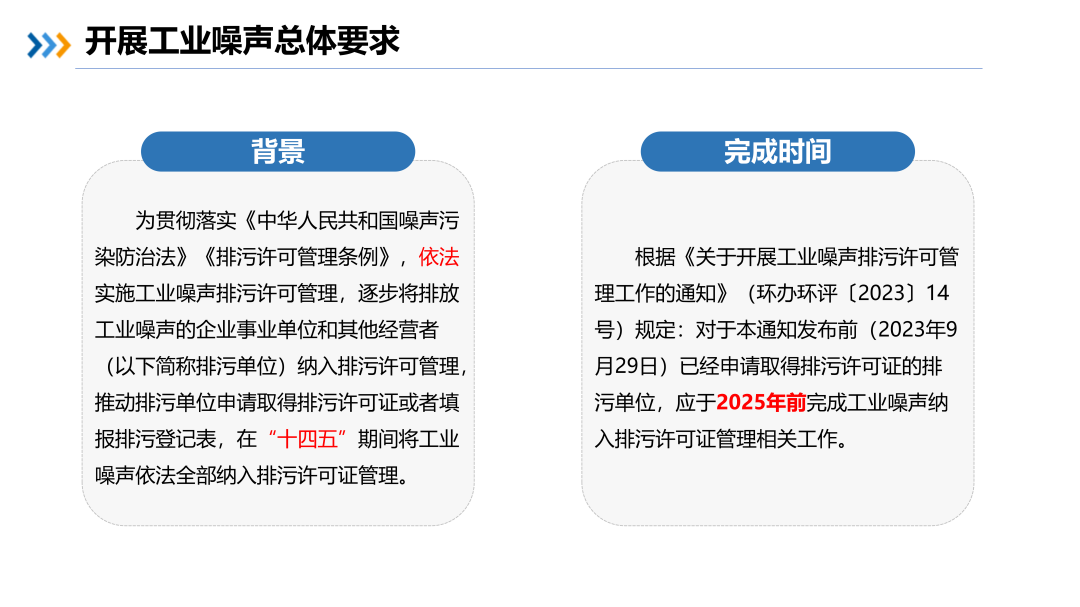 开展工业噪声总体要求

背景

为贯彻落实《中华人民共和国噪声污染防治法》《排污许可管理条例》，依法实施工业噪声排污许可管理，逐步将排放工业噪声的企业事业单位和其他经营者（以下简称排污单位）纳入排污许可管理，推动排污单位申请取得排污许可证或者填报排污登记表，在“十四五”期间将工业噪声依法全部纳入排污许可证管理。

完成时间

根据《关于开展工业噪声排污许可管理工作的通知》（环办环评〔2023〕14号）规定：对于本通知发布前（2023年9月29日）已经申请取得排污许可证的排污单位，应于2025年前完成工业噪声纳入排污许可证管理相关工作。